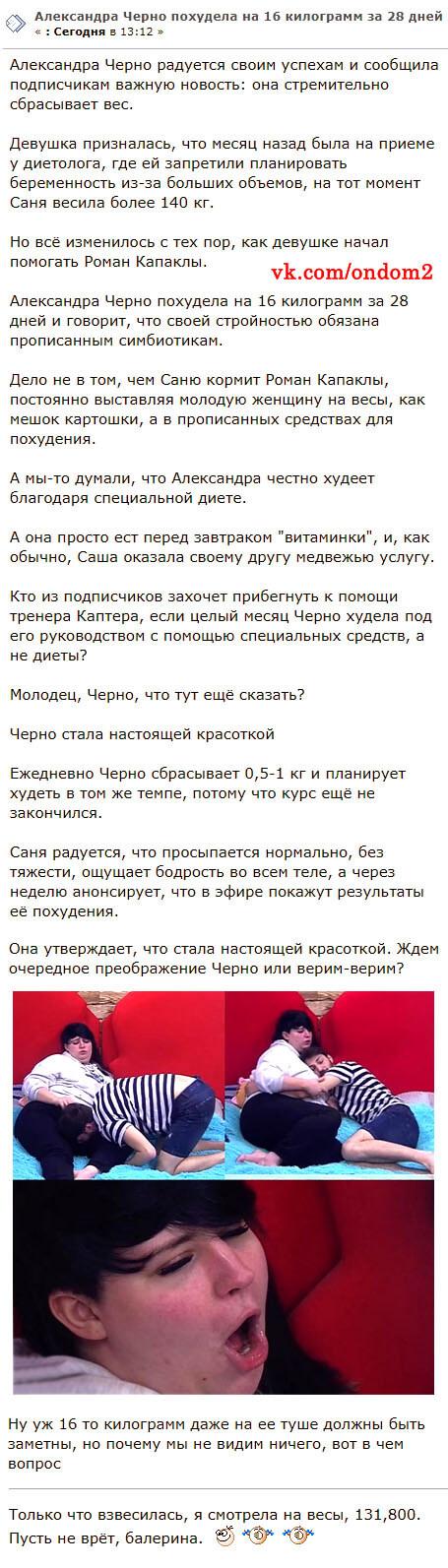 Александра Черно похудела на 16 килограмм за 28 дней
« : Сегодня в 13:12 »

Александра Черно радуется своим успехам и сообщила подписчикам важную новость: она стремительно сбрасывает вес.

Девушка призналась, что месяц назад была на приеме у диетолога, где ей запретили планировать беременность из-за больших объемов, на тот момент Саня весила более 140 кг.

Но всё изменилось с тех пор, как девушке начал помогать Роман Капаклы.

vk.com/ondom2

Александра Черно похудела на 16 килограмм за 28 дней и говорит, что своей стройностью обязана прописанным симбиотикам.

Дело не в том, чем Саню кормит Роман Капаклы, постоянно выставляя молодую женщину на весы, как мешок картошки, а в прописанных средствах для похудения.

А мы-то думали, что Александра честно худеет благодаря специальной диете.

А она просто ест перед завтраком "витаминки", и, как обычно, Саша оказала своему другу медвежью услугу.

Кто из подписчиков захочет прибегнуть к помощи тренера Каптера, если целый месяц Черно худела под его руководством с помощью специальных средств, а не диеты?

Молодец, Черно, что тут ещё сказать?

Черно стала настоящей красоткой

Ежедневно Черно сбрасывает 0,5-1 кг и планирует худеть в том же темпе, потому что курс ещё не закончился.

Саня радуется, что просыпается нормально, без тяжести, ощущает бодрость во всем теле, а через неделю анонсирует, что в эфире покажут результаты её похудения.

Она утверждает, что стала настоящей красоткой. Ждем очередное преображение Черно или верим-верим?

Ну уж 16 то килограмм даже на ее туше должны быть заметны, но почему мы не видим ничего, вот в чем вопрос

Только что взвесилась, я смотрела на весы, 131,800. Пусть не врёт, балерина.